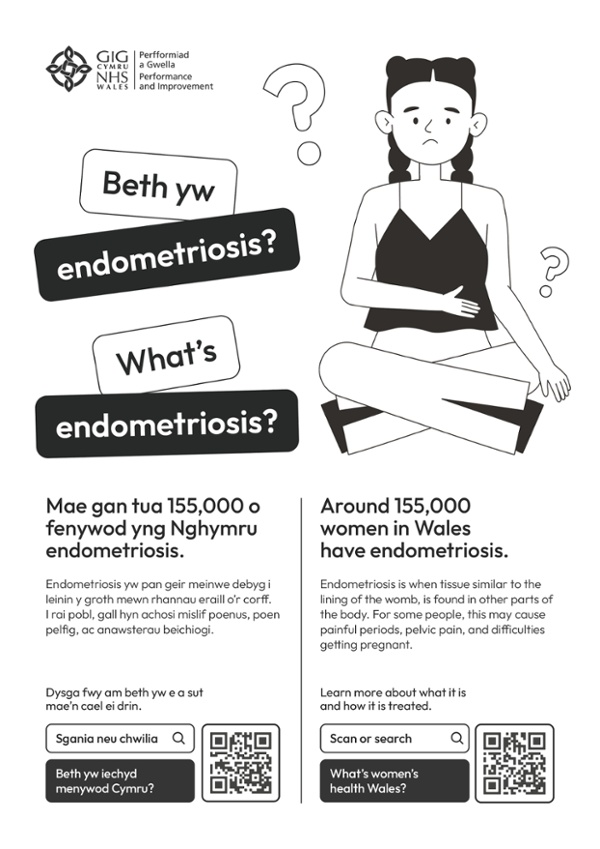 GIG CYMRU NHS WALES Perfformiad a Gwella Performance and Improvement

Beth yw endometriosis?

What's endometriosis?

Mae gan tua 155,000 o fenywod yng Nghymru endometriosis.

Endometriosis yw pan geir meinwe debyg i leinin y groth mewn rhannau eraill o'r corff. I rai pobl, gall hyn achosi mislif poenus, poen pelfig, ac anawsterau beichiogi.

Dysga fwy am beth yw e a sut mae'n cael ei drin.

Sgania neu chwilia

Beth yw iechyd menywod Cymru?

Around 155,000 women in Wales have endometriosis.

Endometriosis is when tissue similar to the lining of the womb, is found in other parts of the body. For some people, this may cause painful periods, pelvic pain, and difficulties getting pregnant.

Learn more about what it is and how it is treated.

Scan or search

What's women's health Wales?